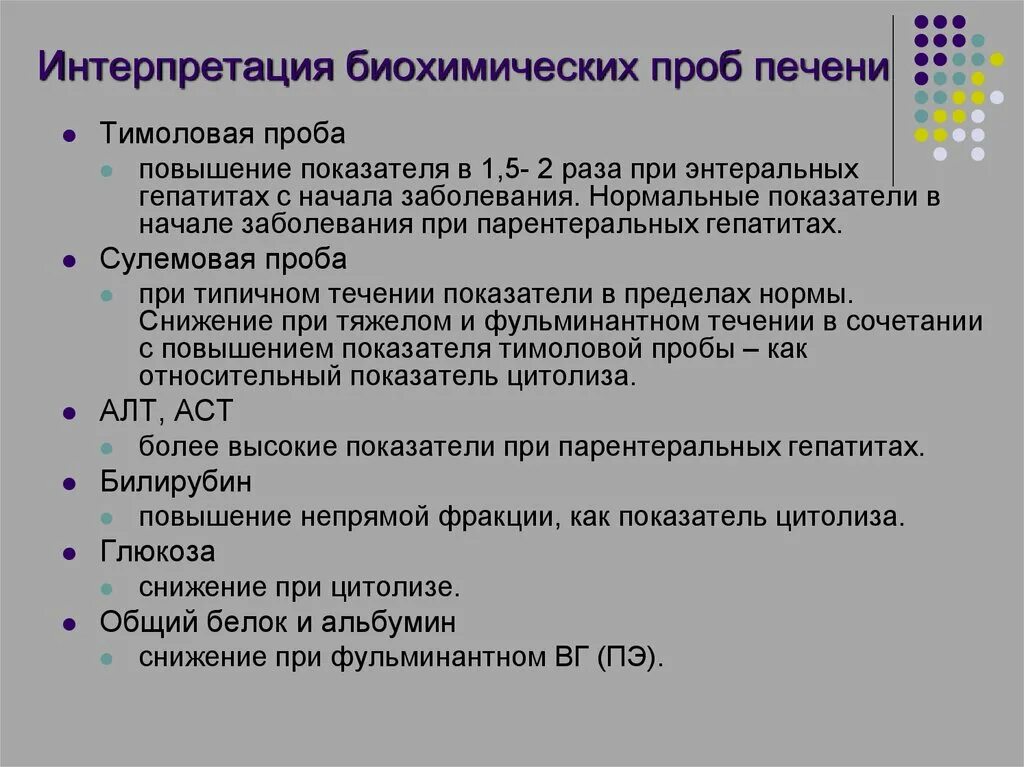 Интерпретация биохимических проб печени

- Тимоловая проба
  - повышение показателя в 1,5- 2 раза при энтеральных гепатитах с начала заболевания. Нормальные показатели в начале заболевания при парентеральных гепатитах.
- Сулемовая проба
  - при типичном течении показатели в пределах нормы. Снижение при тяжелом и фульминантном течении в сочетании с повышением показателя тимоловой пробы – как относительный показатель цитолиза.
- АЛТ, АСТ
  - более высокие показатели при парентеральных гепатитах.
- Билирубин
  - повышение непрямой фракции, как показатель цитолиза.
- Глюкоза
  - снижение при цитолизе.
- Общий белок и альбумин
  - снижение при фульминантном ВГ (ПЭ).